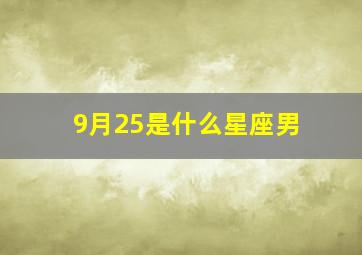 9月25是什么星座男